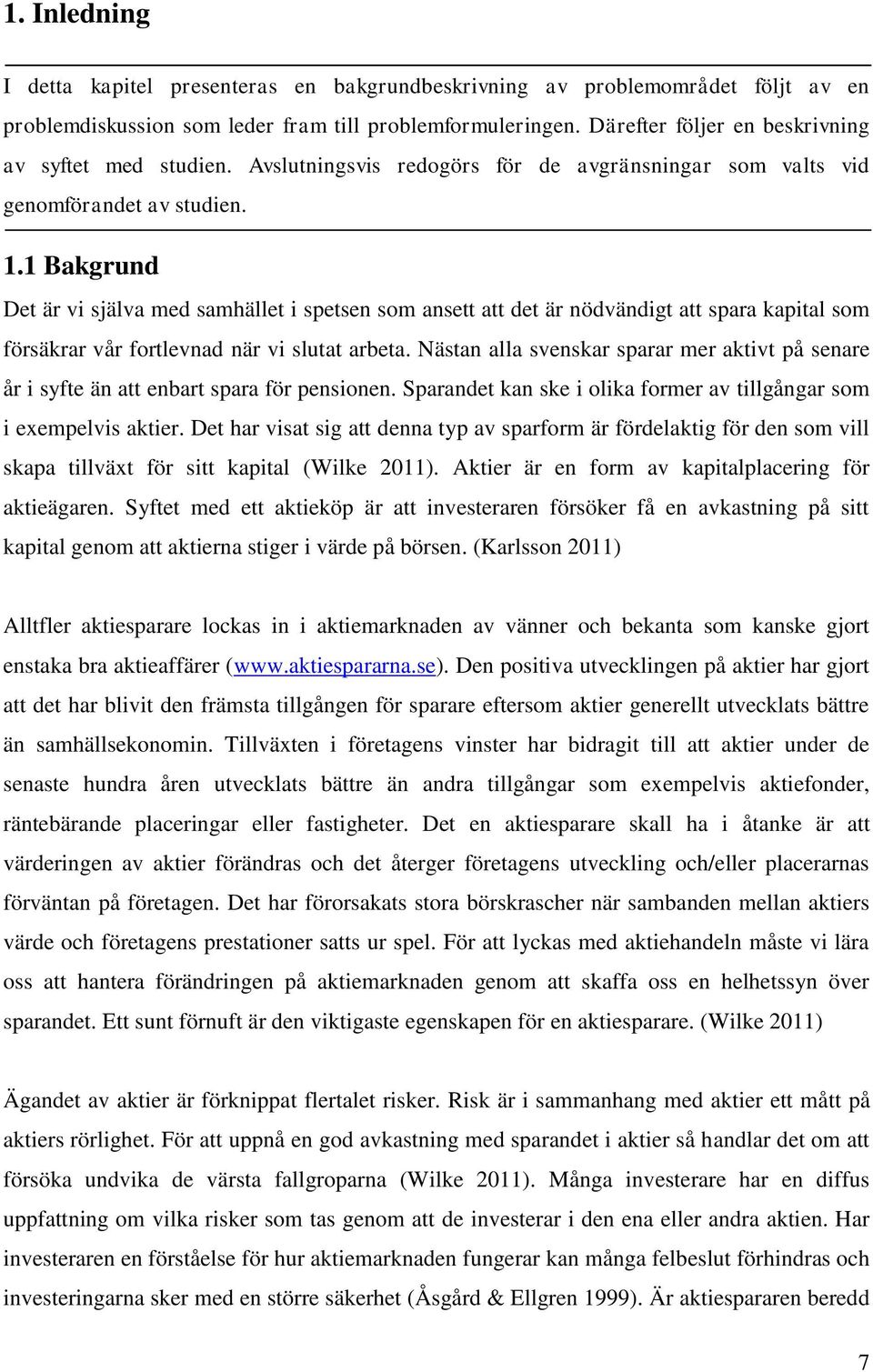 1. Inledning

I detta kapitel presenteras en bakgrundbeskrivning av problemområdet följt av en problemdiskussion som leder fram till problemformuleringen. Därefter följer en beskrivning av syftet med studien. Avslutningsvis redogörs för de avgränsningar som valts vid genomförandet av studien.

1.1 Bakgrund

Det är vi själva med samhället i spetsen som ansett att det är nödvändigt att spara kapital som försäkrar vår fortlevnad när vi slutat arbeta. Nästan alla svenskar sparar mer aktivt på senare år i syfte än att enbart spara för pensionen. Sparandet kan ske i olika former av tillgångar som i exempelvis aktier. Det har visat sig att denna typ av sparform är fördelaktig för den som vill skapa tillväxt för sitt kapital (Wilke 2011). Aktier är en form av kapitalplacering för aktieägaren. Syftet med ett aktieköp är att investeraren försöker få en avkastning på sitt kapital genom att aktierna stiger i värde på börsen. (Karlsson 2011)

Alltfler aktiesparare lockas in i aktiemarknaden av vänner och bekanta som kanske gjort enstaka bra aktieaffärer (www.aktiespararna.se). Den positiva utvecklingen på aktier har gjort att det har blivit den främsta tillgången för sparare eftersom aktier generellt utvecklats bättre än samhällsekonomin. Tillväxten i företagens vinster har bidragit till att aktier under de senaste hundra åren utvecklats bättre än andra tillgångar som exempelvis aktiefonder, räntebärande placeringar eller fastigheter. Det en aktiesparare skall ha i åtanke är att värderingen av aktier förändras och det återger företagens utveckling och/eller placerarnas förväntan på företagen. Det har förorsakats stora börskrascher när sambanden mellan aktiers värde och företagens prestationer satts ur spel. För att lyckas med aktiehandeln måste vi lära oss att hantera förändringen på aktiemarknaden genom att skaffa oss en helhetssyn över sparandet. Ett sunt förnuft är den viktigaste egenskapen för en aktiesparare. (Wilke 2011)

Ägandet av aktier är förknippat flertalet risker. Risk är i sammanhang med aktier ett mått på aktiers rörlighet. För att uppnå en god avkastning med sparandet i aktier så handlar det om att försöka undvika de värsta fallgroparna (Wilke 2011). Många investerare har en diffus uppfattning om vilka risker som tas genom att de investerar i den ena eller andra aktien. Har investeraren en förståelse för hur aktiemarknaden fungerar kan många felbeslut förhindras och investeringarna sker med en större säkerhet (Åsgård & Ellgren 1999). Är aktiespararen beredd

7